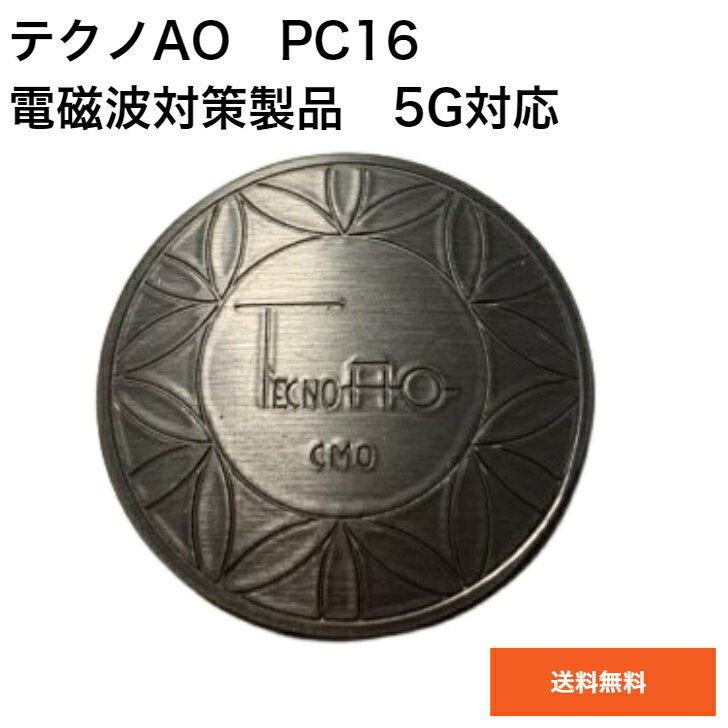 テクノAO　PC16
電磁波対策製品　5G対応

TECNO AO

CMO

送料無料